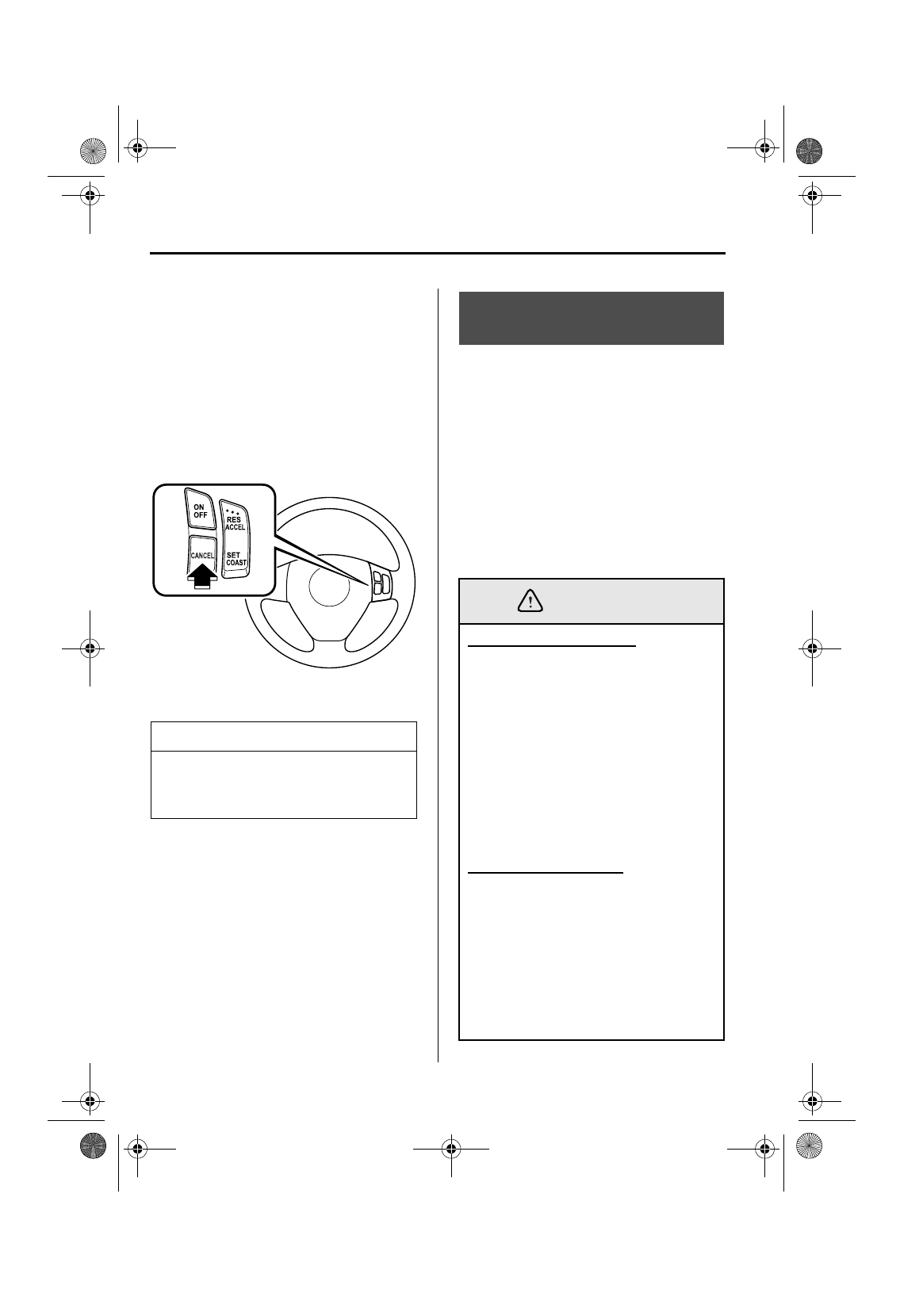 ON
OFF
CANCEL
RES
ACCEL
SET
COAST